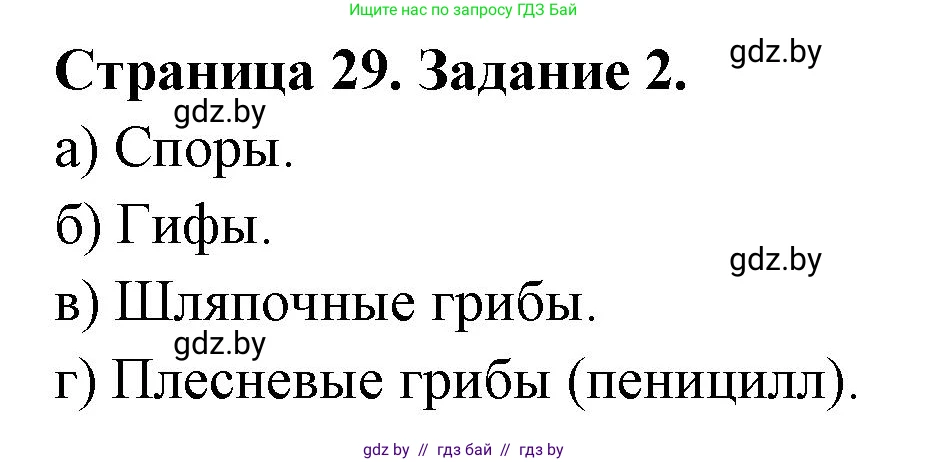 Ищите нас по запросу ГДЗ Бай

Страница 29. Задание 2.

gdz.by

gdz.by

а) Споры.

б) Гифы.

gdz.by

в) Шляпочные грибы.

gdz.by

г) Плесневые грибы (пеницилл).

gdz by // гдз бай // гдз by